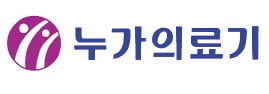 누가의료기